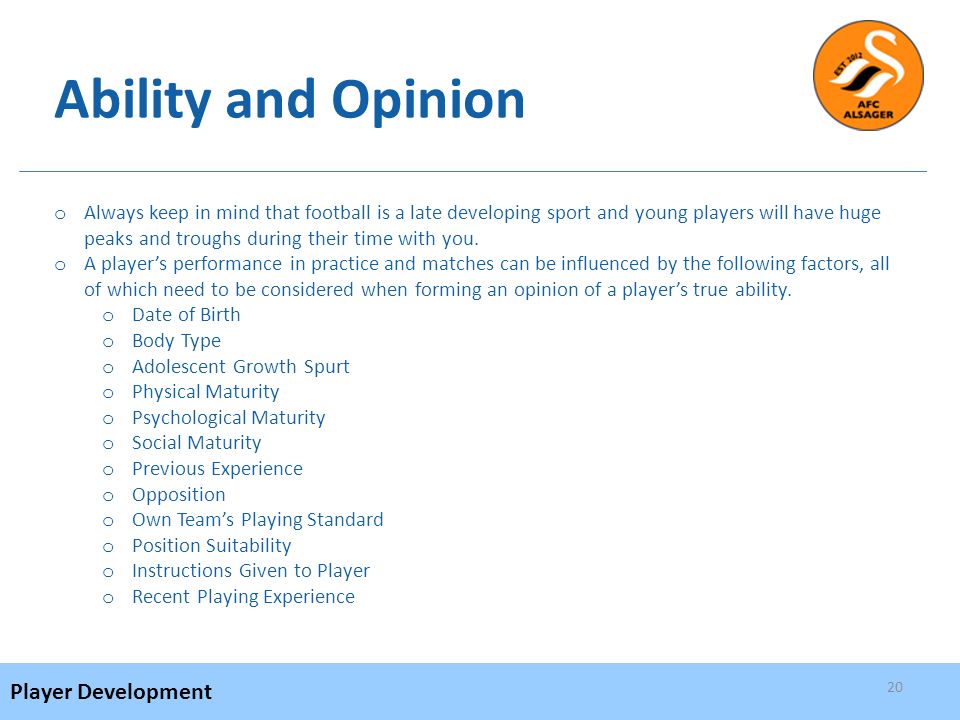 Ability and Opinion

EST 2012
AFC
ALSAGER

o Always keep in mind that football is a late developing sport and young players will have huge peaks and troughs during their time with you.
o A player's performance in practice and matches can be influenced by the following factors, all of which need to be considered when forming an opinion of a player's true ability.
o Date of Birth
o Body Type
o Adolescent Growth Spurt
o Physical Maturity
o Psychological Maturity
o Social Maturity
o Previous Experience
o Opposition
o Own Team's Playing Standard
o Position Suitability
o Instructions Given to Player
o Recent Playing Experience

Player Development

20